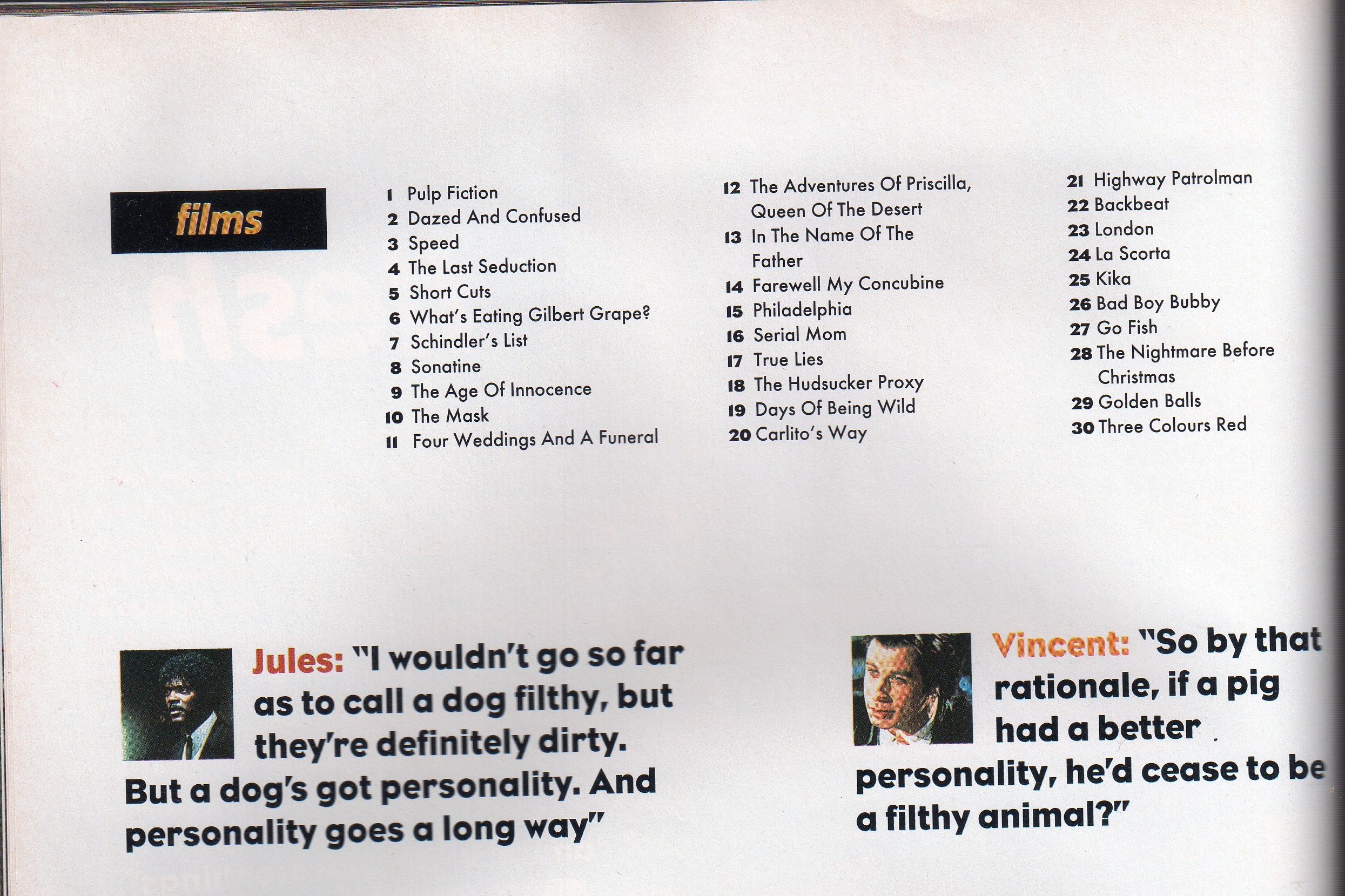 films

1 Pulp Fiction
2 Dazed And Confused
3 Speed
4 The Last Seduction
5 Short Cuts
6 What's Eating Gilbert Grape?
7 Schindler's List
8 Sonatine
9 The Age Of Innocence
10 The Mask
11 Four Weddings And A Funeral

12 The Adventures Of Priscilla, Queen Of The Desert
13 In The Name Of The Father
14 Farewell My Concubine
15 Philadelphia
16 Serial Mom
17 True Lies
18 The Hudsucker Proxy
19 Days Of Being Wild
20 Carlito's Way

21 Highway Patrolman
22 Backbeat
23 London
24 La Scorta
25 Kika
26 Bad Boy Bubby
27 Go Fish
28 The Nightmare Before Christmas
29 Golden Balls
30 Three Colours Red

Jules: "I wouldn't go so far as to call a dog filthy, but they're definitely dirty. But a dog's got personality. And personality goes a long way"

Vincent: "So by that rationale, if a pig had a better personality, he'd cease to be a filthy animal?"